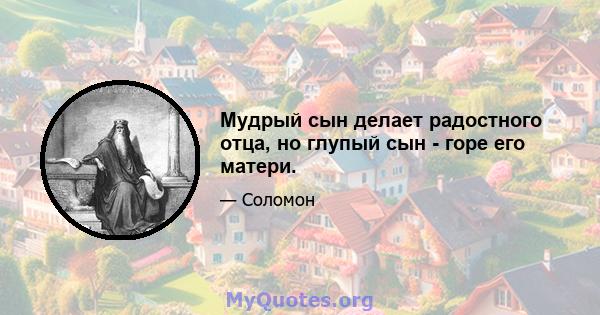 Мудрый сын делает радостного отца, но глупый сын - горе его матери.

— Соломон

MyQuotes.org